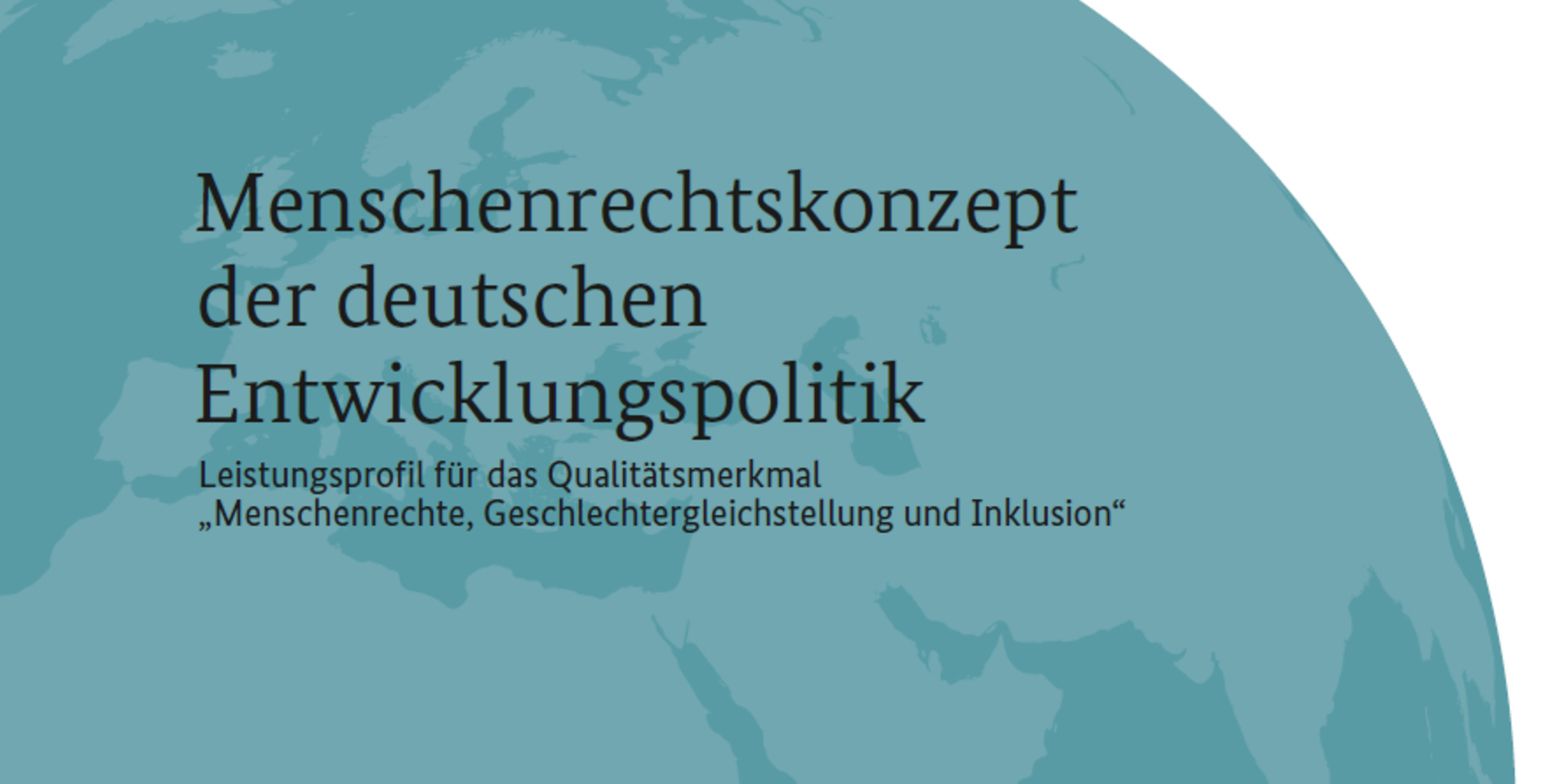 Menschenrechtskonzept der deutschen Entwicklungspolitik

Leistungsprofil für das Qualitätsmerkmal „Menschenrechte, Geschlechtergleichstellung und Inklusion“